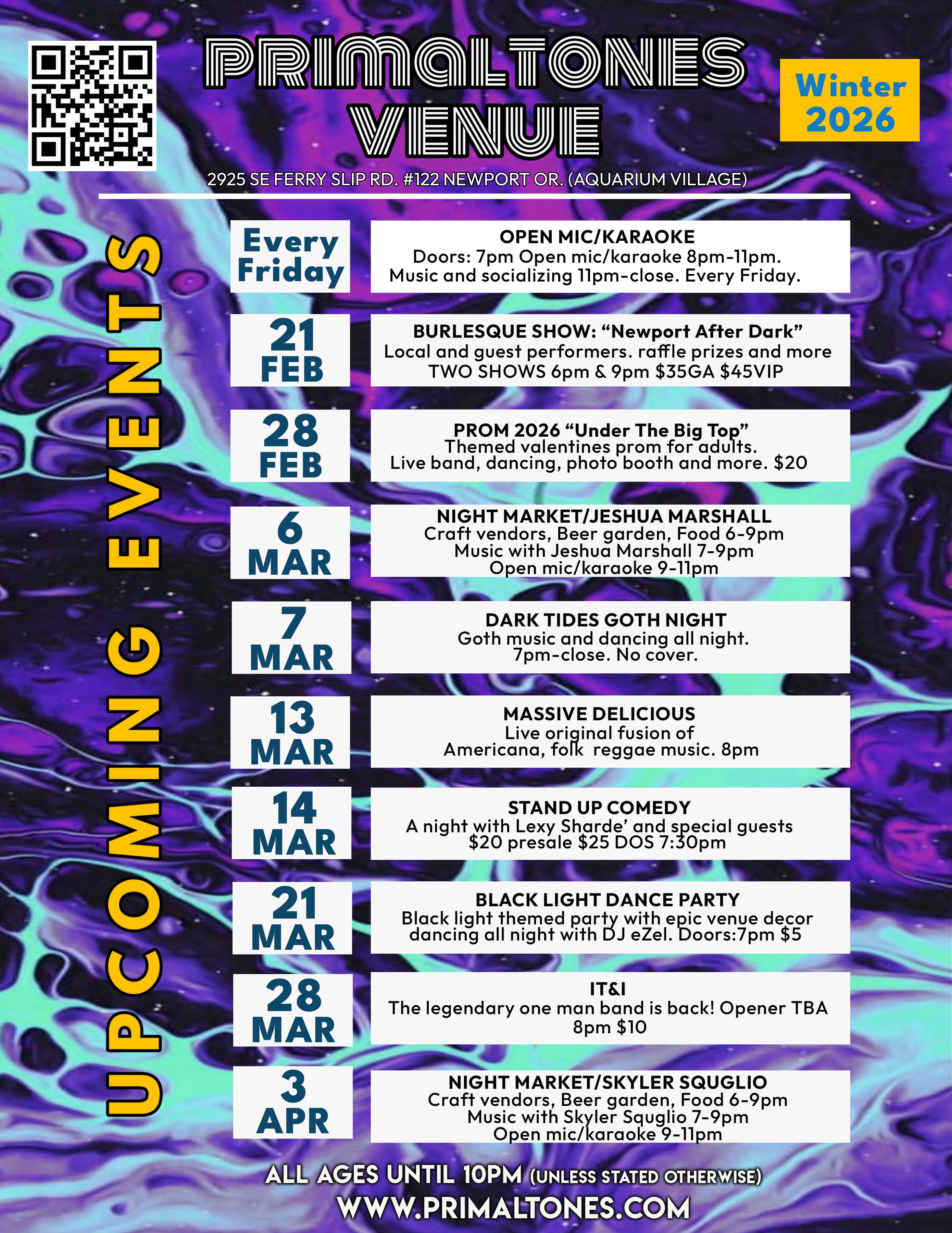 PRIMALTONES VENUE

Winter 2026

2925 SE FERRY SLIP RD. #122 NEWPORT OR. (AQUARIUM VILLAGE)

UPCOMING EVENTS

Every Friday

OPEN MIC/KARAOKE
Doors: 7pm Open mic/karaoke 8pm-11pm.
Music and socializing 11pm-close. Every Friday.

21 FEB

BURLESQUE SHOW: "Newport After Dark"
Local and guest performers. raffle prizes and more
TWO SHOWS 6pm & 9pm $35GA $45VIP

28 FEB

PROM 2026 "Under The Big Top"
Themed valentines prom for adults.
Live band, dancing, photo booth and more. $20

6 MAR

NIGHT MARKET/JESHUA MARSHALL
Craft vendors, Beer garden, Food 6-9pm
Music with Jeshua Marshall 7-9pm
Open mic/karaoke 9-11pm

7 MAR

DARK TIDES GOTH NIGHT
Goth music and dancing all night.
7pm-close. No cover.

13 MAR

MASSIVE DELICIOUS
Live original fusion of
Americana, folk reggae music. 8pm

14 MAR

STAND UP COMEDY
A night with Lexy Sharde' and special guests
$20 presale $25 DOS 7:30pm

21 MAR

BLACK LIGHT DANCE PARTY
Black light themed party with epic venue decor
dancing all night with DJ eZel. Doors:7pm $5

28 MAR

IT&I
The legendary one man band is back! Opener TBA
8pm $10

3 APR

NIGHT MARKET/SKYLER SQUGLIO
Craft vendors, Beer garden, Food 6-9pm
Music with Skyler Squglio 7-9pm
Open mic/karaoke 9-11pm

ALL AGES UNTIL 10PM (UNLESS STATED OTHERWISE)
WWW.PRIMALTONES.COM